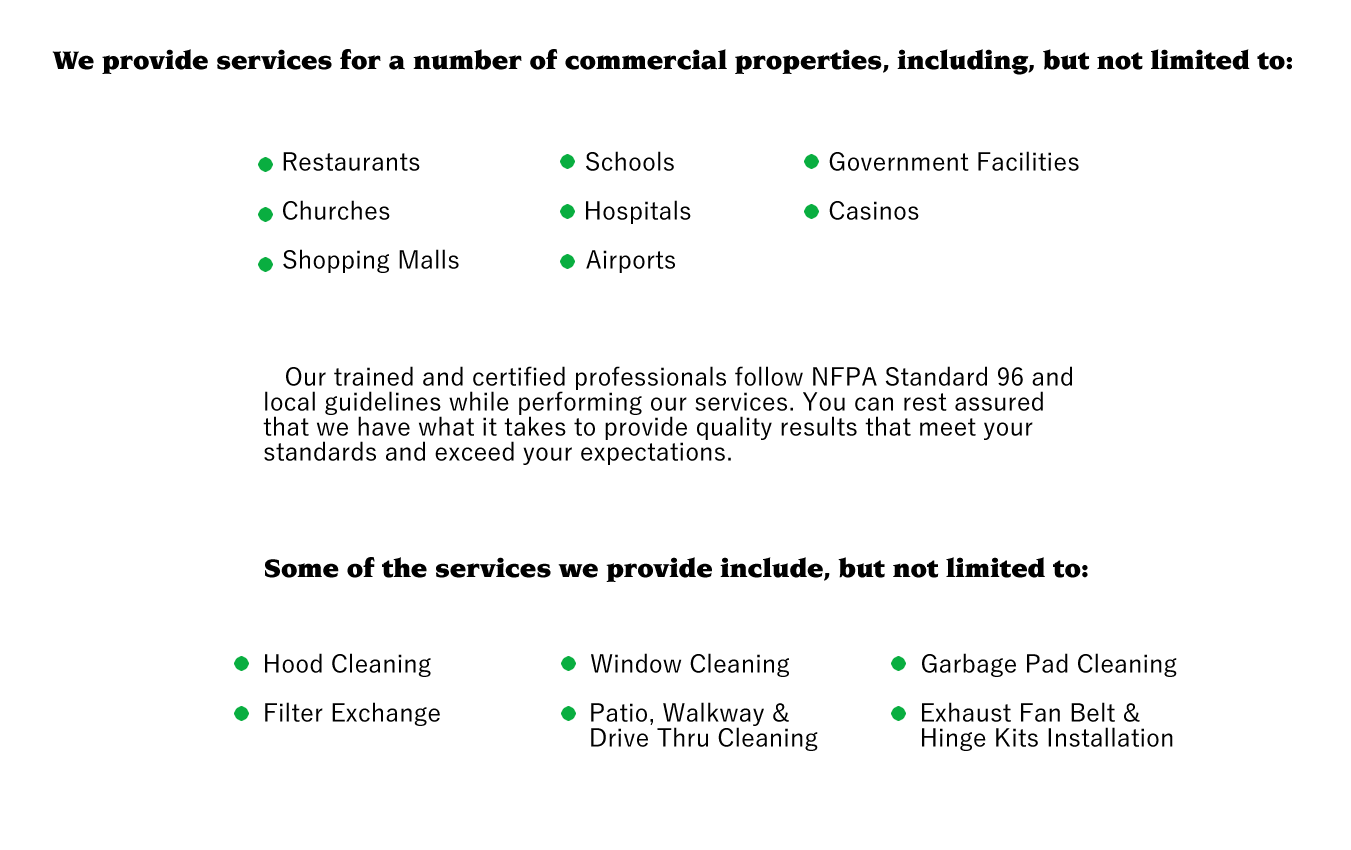 We provide services for a number of commercial properties, including, but not limited to:

- Restaurants
- Churches
- Shopping Malls

- Schools
- Hospitals
- Airports

- Government Facilities
- Casinos

Our trained and certified professionals follow NFPA Standard 96 and local guidelines while performing our services. You can rest assured that we have what it takes to provide quality results that meet your standards and exceed your expectations.

Some of the services we provide include, but not limited to:

- Hood Cleaning
- Filter Exchange

- Window Cleaning
- Patio, Walkway & Drive Thru Cleaning

- Garbage Pad Cleaning
- Exhaust Fan Belt & Hinge Kits Installation